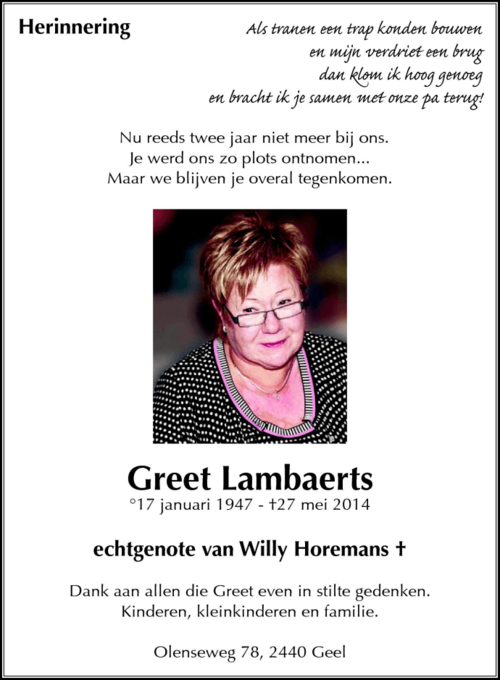 Herinnering

Als tranen een trap konden bouwen
en mijn verdriet een brug
dan klom ik hoog genoeg
en bracht ik je samen met onze pa terug!

Nu reeds twee jaar niet meer bij ons.
Je werd ons zo plots ontnomen...
Maar we blijven je overal tegenkomen.

Greet Lambaerts
°17 januari 1947 - †27 mei 2014

echtgenote van Willy Horemans †

Dank aan allen die Greet even in stilte gedenken.
Kinderen, kleinkinderen en familie.

Olenseweg 78, 2440 Geel